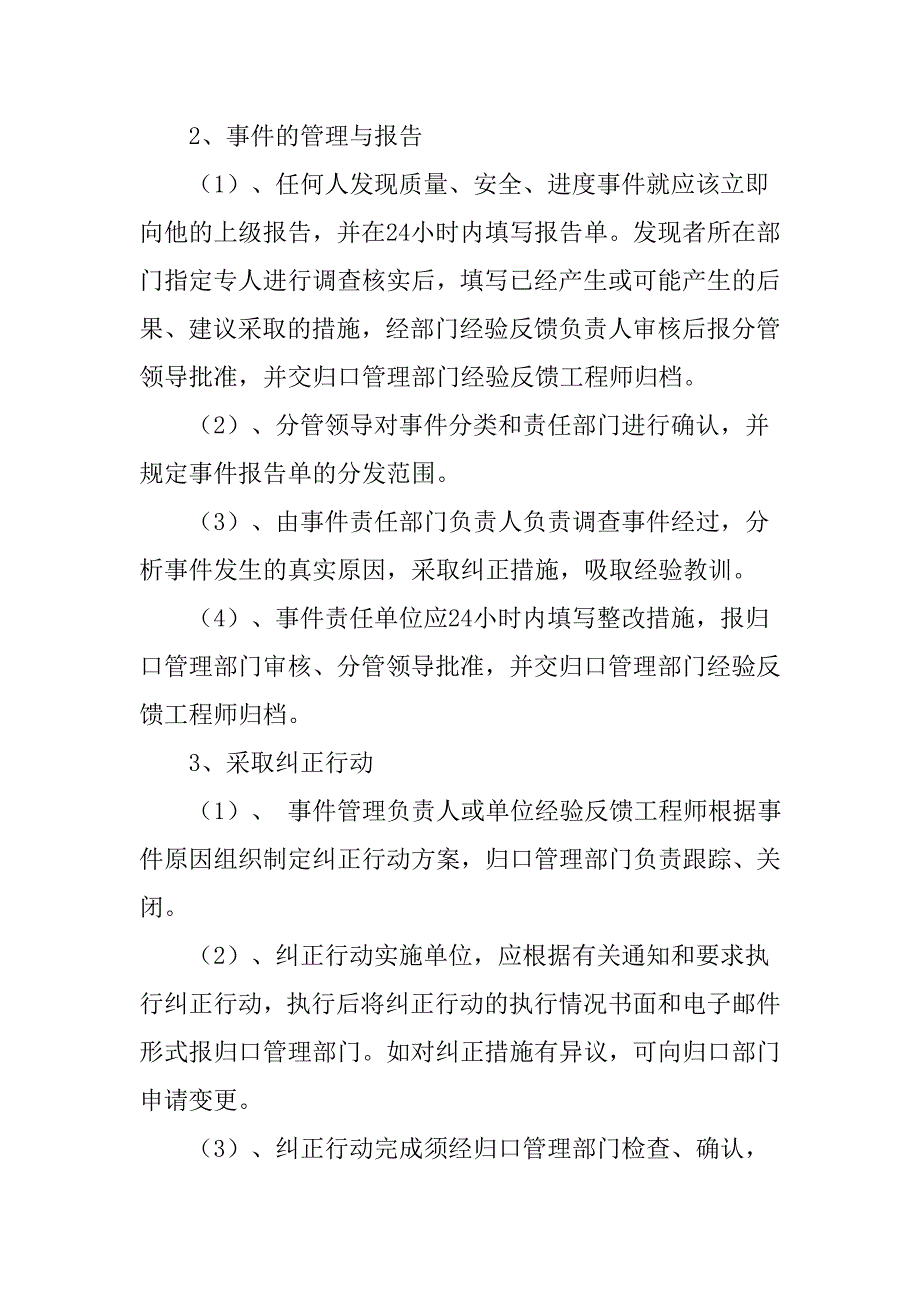 2、事件的管理与报告

（1）、任何人发现质量、安全、进度事件就应该立即向他的上级报告，并在24小时内填写报告单。发现者所在部门指定专人进行调查核实后，填写已经产生或可能产生的后果、建议采取的措施，经部门经验反馈负责人审核后报分管领导批准，并交归口管理部门经验反馈工程师归档。

（2）、分管领导对事件分类和责任部门进行确认，并规定事件报告单的分发范围。

（3）、由事件责任部门负责人负责调查事件经过，分析事件发生的真实原因，采取纠正措施，吸取经验教训。

（4）、事件责任单位应24小时内填写整改措施，报归口管理部门审核、分管领导批准，并交归口管理部门经验反馈工程师归档。

3、采取纠正行动

（1）、 事件管理负责人或单位经验反馈工程师根据事件原因组织制定纠正行动方案，归口管理部门负责跟踪、关闭。

（2）、纠正行动实施单位，应根据有关通知和要求执行纠正行动，执行后将纠正行动的执行情况书面和电子邮件形式报归口管理部门。如对纠正措施有异议，可向归口部门申请变更。

（3）、纠正行动完成须经归口管理部门检查、确认，